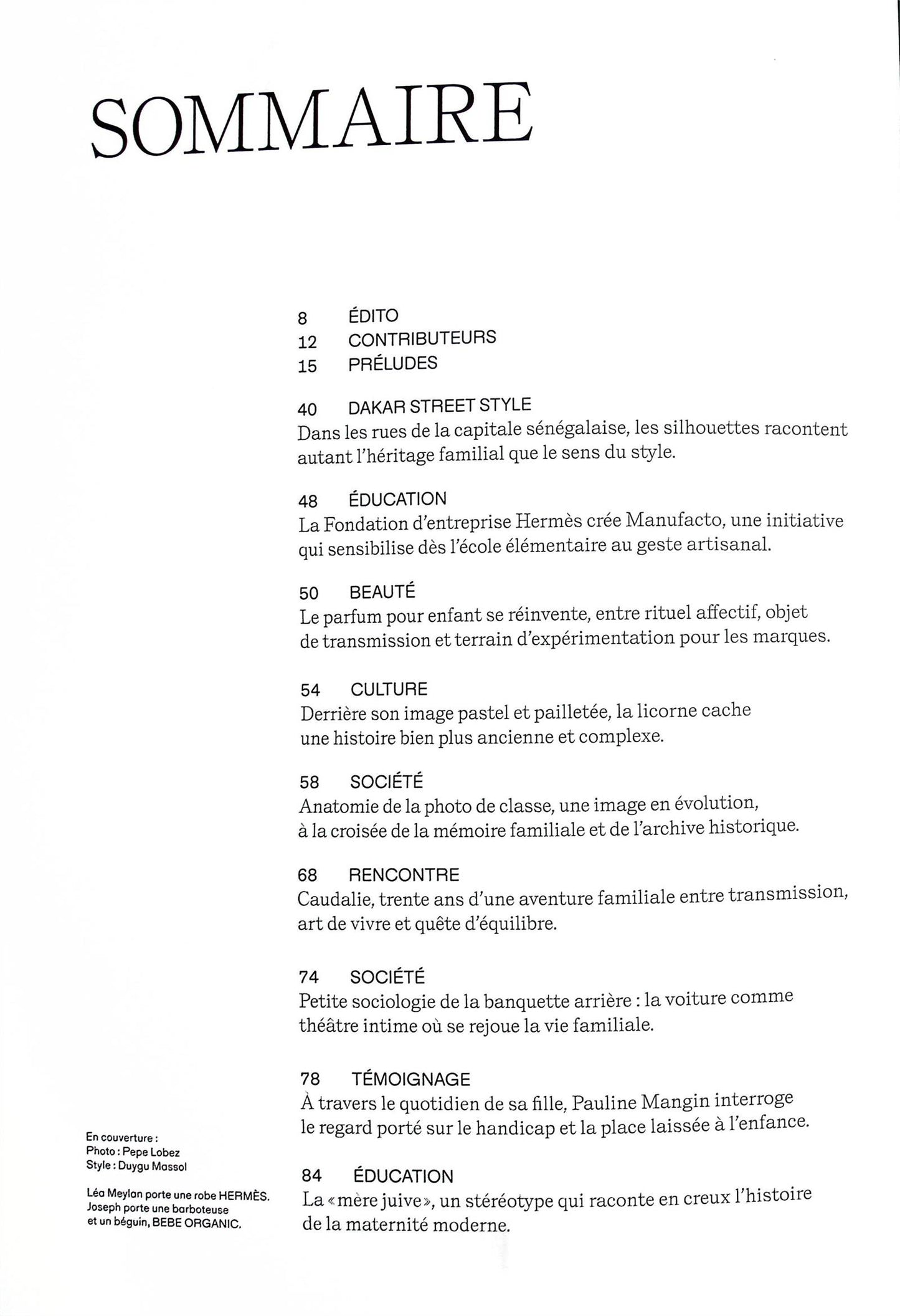 SOMMAIRE

8 ÉDITO
12 CONTRIBUTEURS
15 PRÉLUDES

40 DAKAR STREET STYLE
Dans les rues de la capitale sénégalaise, les silhouettes racontent autant l'héritage familial que le sens du style.

48 ÉDUCATION
La Fondation d'entreprise Hermès crée Manufacto, une initiative qui sensibilise dès l'école élémentaire au geste artisanal.

50 BEAUTÉ
Le parfum pour enfant se réinvente, entre rituel affectif, objet de transmission et terrain d'expérimentation pour les marques.

54 CULTURE
Derrière son image pastel et pailletée, la licorne cache une histoire bien plus ancienne et complexe.

58 SOCIÉTÉ
Anatomie de la photo de classe, une image en évolution, à la croisée de la mémoire familiale et de l'archive historique.

68 RENCONTRE
Caudalie, trente ans d'une aventure familiale entre transmission, art de vivre et quête d'équilibre.

74 SOCIÉTÉ
Petite sociologie de la banquette arrière : la voiture comme théâtre intime où se rejoue la vie familiale.

78 TÉMOIGNAGE
À travers le quotidien de sa fille, Pauline Mangin interroge le regard porté sur le handicap et la place laissée à l'enfance.

84 ÉDUCATION
La «mère juive», un stéréotype qui raconte en creux l'histoire de la maternité moderne.

En couverture :
Photo : Pepe Lobez
Style : Duygu Massol

Léa Meylan porte une robe HERMÈS. Joseph porte une barboteuse et un béguin, BEBE ORGANIC.